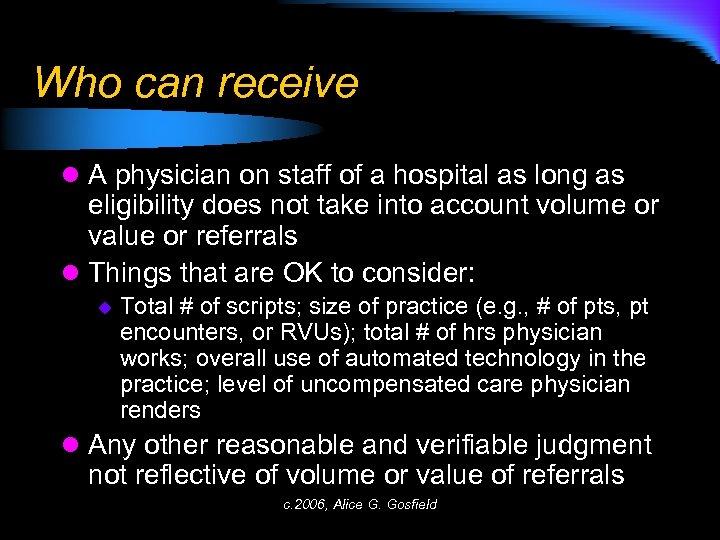 Who can receive

A physician on staff of a hospital as long as eligibility does not take into account volume or value or referrals

Things that are OK to consider:

Total # of scripts; size of practice (e.g., # of pts, pt encounters, or RVUs); total # of hrs physician works; overall use of automated technology in the practice; level of uncompensated care physician renders

Any other reasonable and verifiable judgment not reflective of volume or value of referrals

c.2006, Alice G. Gosfield